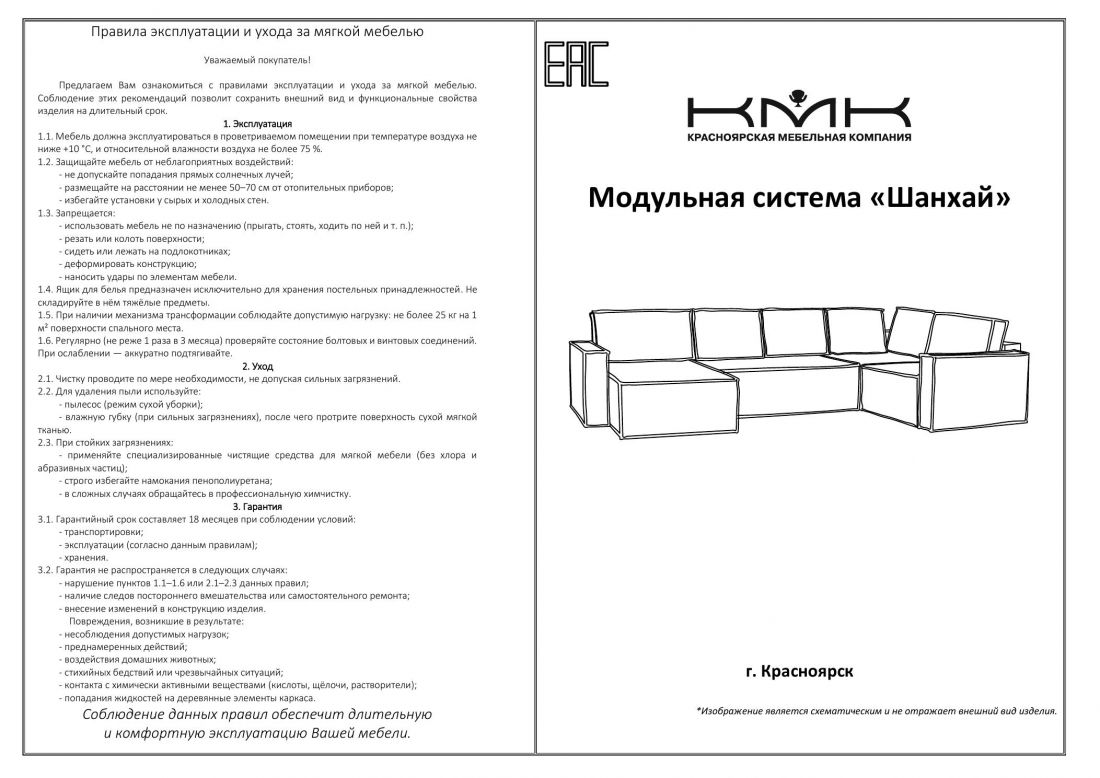 Правила эксплуатации и ухода за мягкой мебелью

Уважаемый покупатель!

Предлагаем Вам ознакомиться с правилами эксплуатации и ухода за мягкой мебелью. Соблюдение этих рекомендаций позволит сохранить внешний вид и функциональные свойства изделия на длительный срок.

1. Эксплуатация
1.1. Мебель должна эксплуатироваться в проветриваемом помещении при температуре воздуха не ниже +10 °C, и относительной влажности воздуха не более 75 %.
1.2. Защищайте мебель от неблагоприятных воздействий:
- не допускайте попадания прямых солнечных лучей;
- размещайте на расстоянии не менее 50–70 см от отопительных приборов;
- избегайте установки у сырых и холодных стен.
1.3. Запрещается:
- использовать мебель не по назначению (прыгать, стоять, ходить по ней и т. п.);
- резать или колоть поверхности;
- сидеть или лежать на подлокотниках;
- деформировать конструкцию;
- наносить удары по элементам мебели.
1.4. Ящик для белья предназначен исключительно для хранения постельных принадлежностей. Не складируйте в нём тяжёлые предметы.
1.5. При наличии механизма трансформации соблюдайте допустимую нагрузку: не более 25 кг на 1 м² поверхности спального места.
1.6. Регулярно (не реже 1 раза в 3 месяца) проверяйте состояние болтовых и винтовых соединений. При ослаблении — аккуратно подтягивайте.

2. Уход
2.1. Чистку проводите по мере необходимости, не допуская сильных загрязнений.
2.2. Для удаления пыли используйте:
- пылесос (режим сухой уборки);
- влажную губку (при сильных загрязнениях), после чего протрите поверхность сухой мягкой тканью.
2.3. При стойких загрязнениях:
- применяйте специализированные чистящие средства для мягкой мебели (без хлора и абразивных частиц);
- строго избегайте намокания пенополиуретана;
- в сложных случаях обращайтесь в профессиональную химчистку.

3. Гарантия
3.1. Гарантийный срок составляет 18 месяцев при соблюдении условий:
- транспортировки;
- эксплуатации (согласно данным правилам);
- хранения.
3.2. Гарантия не распространяется в следующих случаях:
- нарушение пунктов 1.1–1.6 или 2.1–2.3 данных правил;
- наличие следов постороннего вмешательства или самостоятельного ремонта;
- внесение изменений в конструкцию изделия.
Повреждения, возникшие в результате:
- несоблюдения допустимых нагрузок;
- преднамеренных действий;
- воздействия домашних животных;
- стихийных бедствий или чрезвычайных ситуаций;
- контакта с химически активными веществами (кислоты, щёлочи, растворители);
- попадания жидкостей на деревянные элементы каркаса.

Соблюдение данных правил обеспечит длительную и комфортную эксплуатацию Вашей мебели.

EAC

КМК
КРАСНОЯРСКАЯ МЕБЕЛЬНАЯ КОМПАНИЯ

Модульная система «Шанхай»

г. Красноярск

*Изображение является схематическим и не отражает внешний вид изделия.